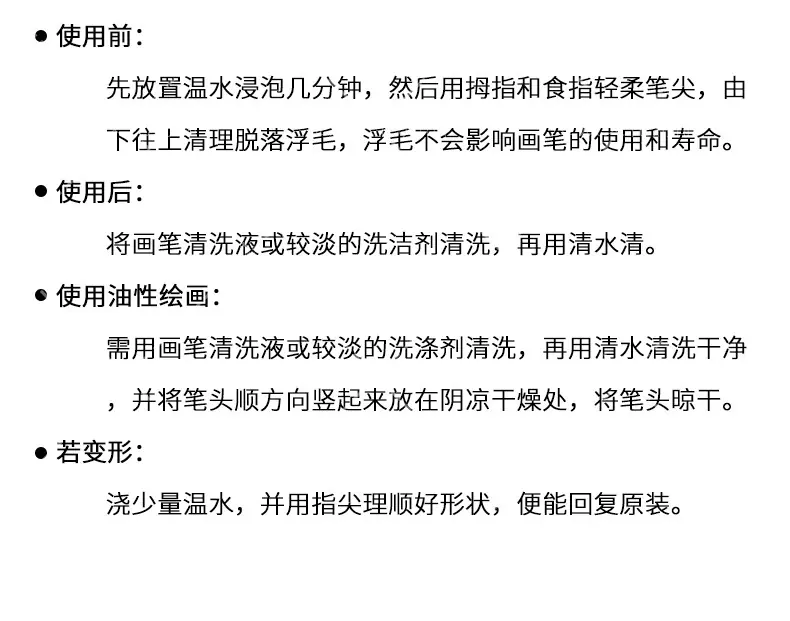 • 使用前:

先放置温水浸泡几分钟，然后用拇指和食指轻柔笔尖，由下往上清理脱落浮毛，浮毛不会影响画笔的使用和寿命。

• 使用后:

将画笔清洗液或较淡的洗洁剂清洗，再用清水清。

• 使用油性绘画:

需用画笔清洗液或较淡的洗涤剂清洗，再用清水清洗干净，并将笔头顺方向竖起来放在阴凉干燥处，将笔头晾干。

• 若变形:

浇少量温水，并用指尖理顺好形状，便能回复原装。